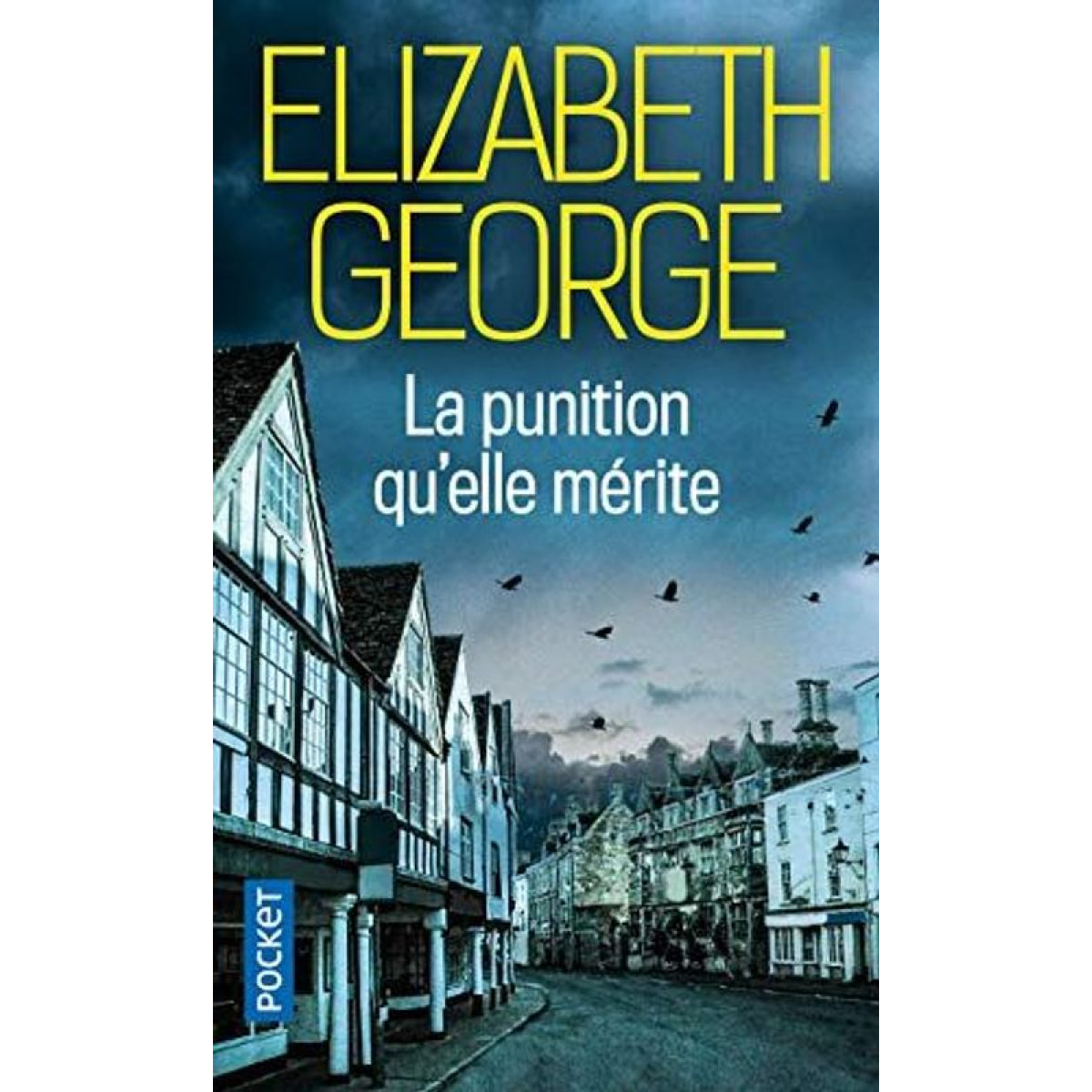 ELIZABETH GEORGE

La punition qu'elle mérite

POCKET